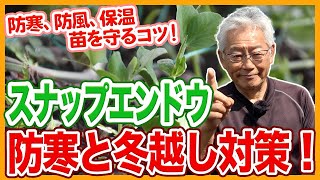 防寒、防風、保温
苗を守るコツ！

スナップエンドウ
防寒と冬越し対策！